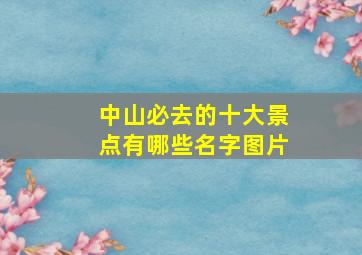 中山必去的十大景点有哪些名字图片